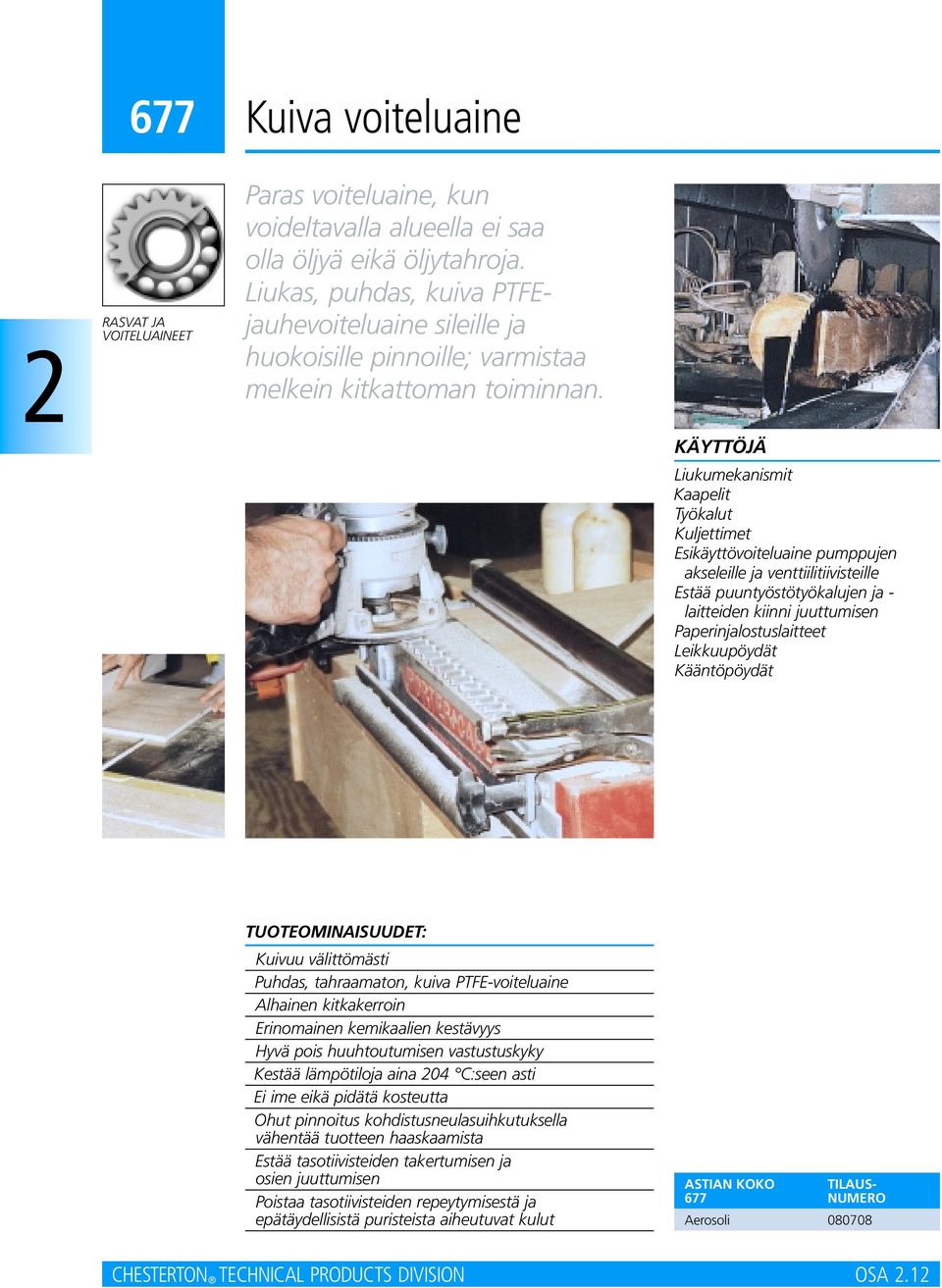 677 Kuiva voiteluaine

2

RASVAT JA VOITELUAINEET

Paras voiteluaine, kun voideltavalla alueella ei saa olla öljyä eikä öljytahroja. Liukas, puhdas, kuiva PTFE-jauhevoiteluaine sileille ja huokoisille pinnoille; varmistaa melkein kitkattoman toiminnan.

KÄYTTÖJÄ
Liukumekanismit
Kaapelit
Työkalut
Kuljettimet
Esikäyttövoiteluaine pumppujen akseleille ja venttiilitiivisteille
Estää puuntyöstötyökalujen ja -laitteiden kiinni juuttumisen
Paperinjalostuslaitteet
Leikkuupöydät
Kääntöpöydät

TUOTEOMINAISUUDET:
Kuivuu välittömästi
Puhdas, tahraamaton, kuiva PTFE-voiteluaine
Alhainen kitkakerroin
Erinomainen kemikaalien kestävyys
Hyvä pois huuhtoutumisen vastustuskyky
Kestää lämpötiloja aina 204 °C:seen asti
Ei ime eikä pidätä kosteutta
Ohut pinnoitus kohdistusneulasuihkutuksella vähentää tuotteen haaskaamista
Estää tasotiivisteiden takertumisen ja osien juuttumisen
Poistaa tasotiivisteiden repeytymisestä ja epätäydellisistä puristeista aiheutuvat kulut

| ASTIAN KOKO 677 | TILAUS-NUMERO |
|---|---|
| Aerosoli | 080708 |

CHESTERTON® TECHNICAL PRODUCTS DIVISION OSA 2.12